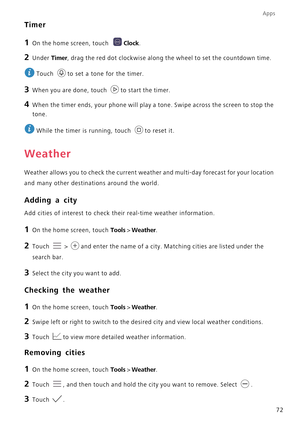 Apps

Timer

1 On the home screen, touch Clock.

2 Under Timer, drag the red dot clockwise along the wheel to set the countdown time.

Touch to set a tone for the timer.

3 When you are done, touch to start the timer.

4 When the timer ends, your phone will play a tone. Swipe across the screen to stop the tone.

While the timer is running, touch to reset it.

Weather

Weather allows you to check the current weather and multi-day forecast for your location and many other destinations around the world.

Adding a city

Add cities of interest to check their real-time weather information.

1 On the home screen, touch Tools > Weather.

2 Touch > and enter the name of a city. Matching cities are listed under the search bar.

3 Select the city you want to add.

Checking the weather

1 On the home screen, touch Tools > Weather.

2 Swipe left or right to switch to the desired city and view local weather conditions.

3 Touch to view more detailed weather information.

Removing cities

1 On the home screen, touch Tools > Weather.

2 Touch , and then touch and hold the city you want to remove. Select .

3 Touch .

72